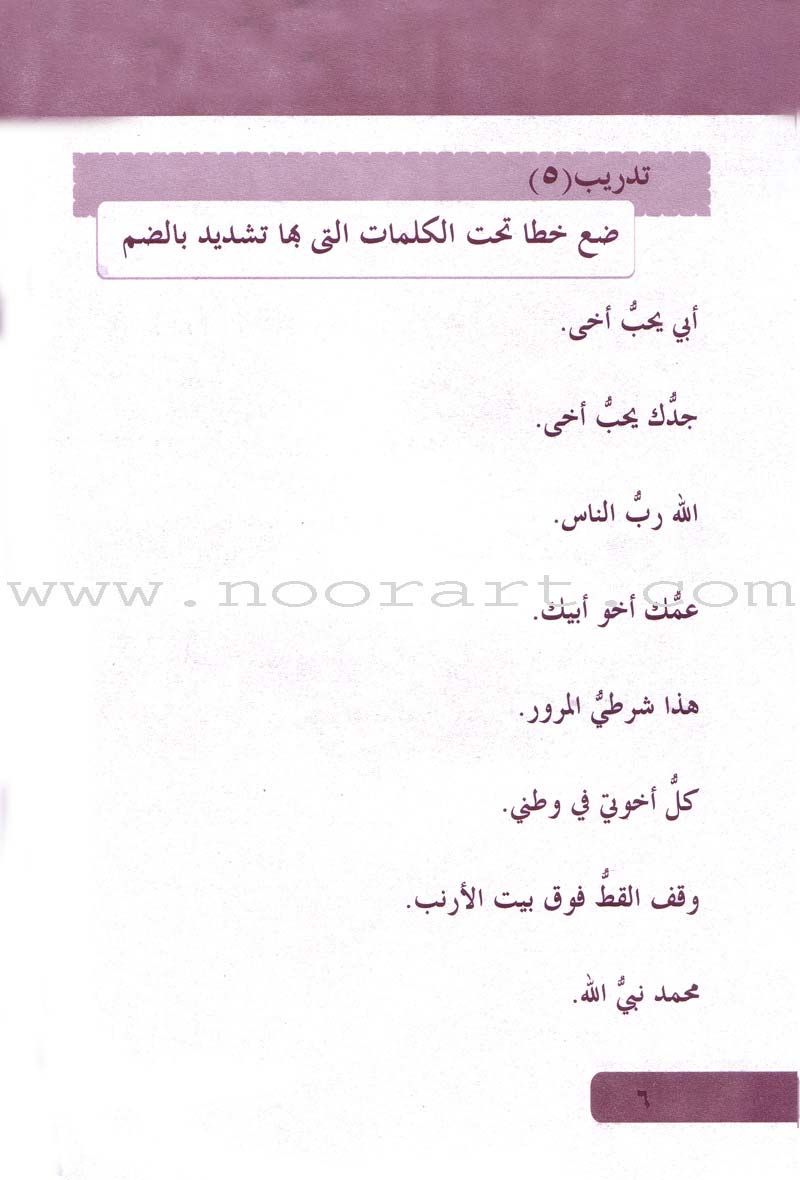 تدريب(٥)

ضع خطا تحت الكلمات التى بها تشديد بالضم

أبي يحبُّ أخى.

جدُّك يحبُّ أخى.

الله ربُّ الناس.

عمُّك أخو أبيك.

هذا شرطيُّ المرور.

كلُّ أخوتي في وطني.

وقف القطُّ فوق بيت الأرنب.

محمد نبيُّ الله.

٦

www.noorart.com